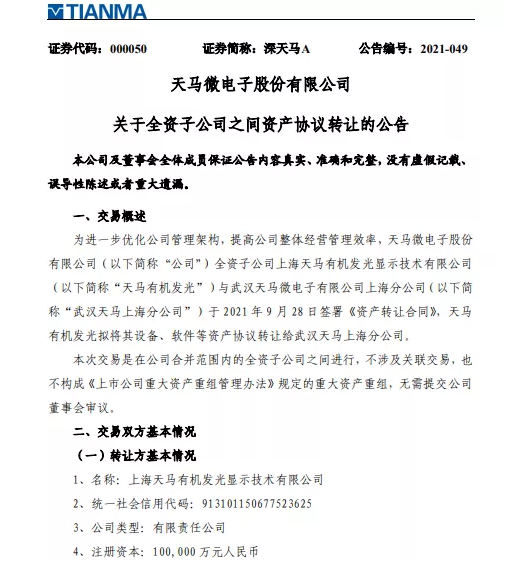 TIANMA

证券代码：000050　　证券简称：深天马A　　公告编号：2021-049

天马微电子股份有限公司

关于全资子公司之间资产协议转让的公告

本公司及董事会全体成员保证公告内容真实、准确和完整，没有虚假记载、误导性陈述或者重大遗漏。

一、交易概述

为进一步优化公司管理架构，提高公司整体经营管理效率，天马微电子股份有限公司（以下简称“公司”）全资子公司上海天马有机发光显示技术有限公司（以下简称“天马有机发光”）与武汉天马微电子有限公司上海分公司（以下简称“武汉天马上海分公司”）于 2021 年 9 月 28 日签署《资产转让合同》，天马有机发光拟将其设备、软件等资产协议转让给武汉天马上海分公司。

本次交易是在公司合并范围内的全资子公司之间进行，不涉及关联交易，也不构成《上市公司重大资产重组管理办法》规定的重大资产重组，无需提交公司董事会审议。

二、交易双方基本情况

（一）转让方基本情况

1、名称：上海天马有机发光显示技术有限公司

2、统一社会信用代码：913101150677523625

3、公司类型：有限责任公司

4、注册资本：100,000 万元人民币